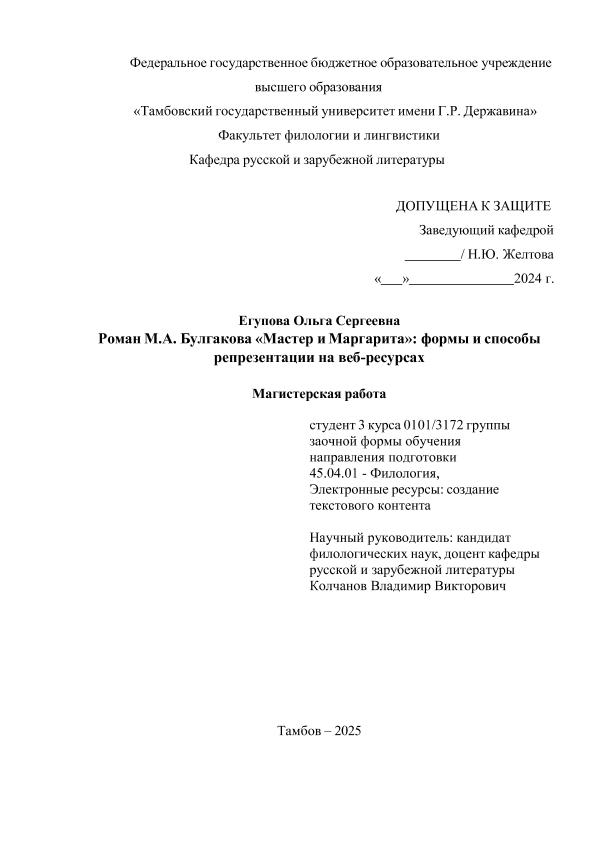 Федеральное государственное бюджетное образовательное учреждение
высшего образования
«Тамбовский государственный университет имени Г.Р. Державина»
Факультет филологии и лингвистики
Кафедра русской и зарубежной литературы

ДОПУЩЕНА К ЗАЩИТЕ
Заведующий кафедрой
________/ Н.Ю. Желтова
«___»_______________2024 г.

Егупова Ольга Сергеевна
Роман М.А. Булгакова «Мастер и Маргарита»: формы и способы репрезентации на веб-ресурсах

Магистерская работа

студент 3 курса 0101/3172 группы заочной формы обучения направления подготовки 45.04.01 - Филология, Электронные ресурсы: создание текстового контента

Научный руководитель: кандидат филологических наук, доцент кафедры русской и зарубежной литературы Колчанов Владимир Викторович

Тамбов – 2025